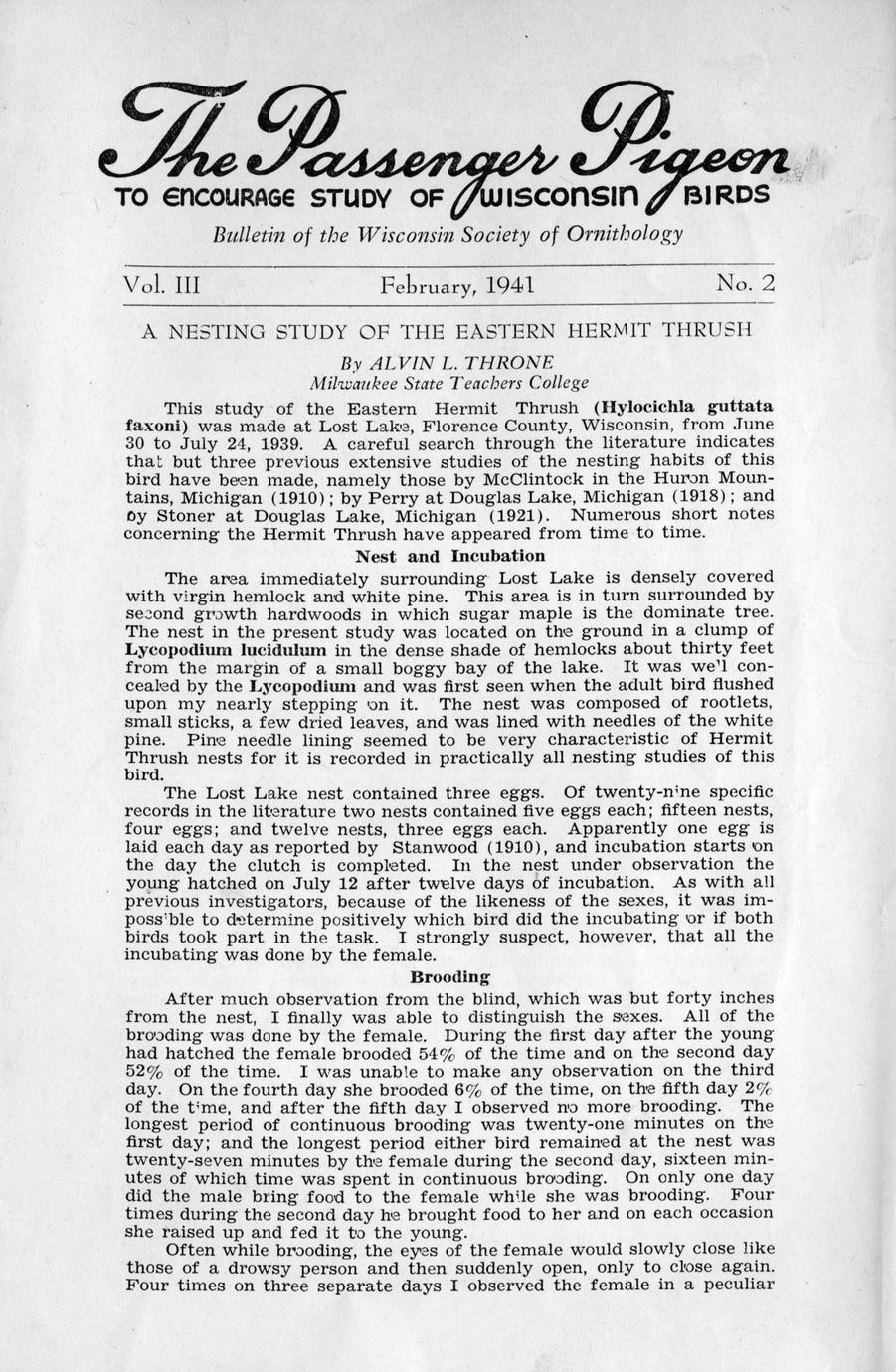 The Passenger Pigeon
TO ENCOURAGE STUDY OF WISCONSIN BIRDS
Bulletin of the Wisconsin Society of Ornithology

Vol. III February, 1941 No. 2

A NESTING STUDY OF THE EASTERN HERMIT THRUSH
By ALVIN L. THRONE
Milwaukee State Teachers College

This study of the Eastern Hermit Thrush (Hylocichla guttata faxoni) was made at Lost Lake, Florence County, Wisconsin, from June 30 to July 24, 1939. A careful search through the literature indicates that but three previous extensive studies of the nesting habits of this bird have been made, namely those by McClintock in the Huron Mountains, Michigan (1910); by Perry at Douglas Lake, Michigan (1918); and by Stoner at Douglas Lake, Michigan (1921). Numerous short notes concerning the Hermit Thrush have appeared from time to time.

Nest and Incubation

The area immediately surrounding Lost Lake is densely covered with virgin hemlock and white pine. This area is in turn surrounded by second growth hardwoods in which sugar maple is the dominate tree. The nest in the present study was located on the ground in a clump of Lycopodium lucidulum in the dense shade of hemlocks about thirty feet from the margin of a small boggy bay of the lake. It was well concealed by the Lycopodium and was first seen when the adult bird flushed upon my nearly stepping on it. The nest was composed of rootlets, small sticks, a few dried leaves, and was lined with needles of the white pine. Pine needle lining seemed to be very characteristic of Hermit Thrush nests for it is recorded in practically all nesting studies of this bird.

The Lost Lake nest contained three eggs. Of twenty-nine specific records in the literature two nests contained five eggs each; fifteen nests, four eggs; and twelve nests, three eggs each. Apparently one egg is laid each day as reported by Stanwood (1910), and incubation starts on the day the clutch is completed. In the nest under observation the young hatched on July 12 after twelve days of incubation. As with all previous investigators, because of the likeness of the sexes, it was impossible to determine positively which bird did the incubating or if both birds took part in the task. I strongly suspect, however, that all the incubating was done by the female.

Brooding

After much observation from the blind, which was but forty inches from the nest, I finally was able to distinguish the sexes. All of the brooding was done by the female. During the first day after the young had hatched the female brooded 54% of the time and on the second day 52% of the time. I was unable to make any observation on the third day. On the fourth day she brooded 6% of the time, on the fifth day 2% of the time, and after the fifth day I observed no more brooding. The longest period of continuous brooding was twenty-one minutes on the first day; and the longest period either bird remained at the nest was twenty-seven minutes by the female during the second day, sixteen minutes of which time was spent in continuous brooding. On only one day did the male bring food to the female while she was brooding. Four times during the second day he brought food to her and on each occasion she raised up and fed it to the young.

Often while brooding, the eyes of the female would slowly close like those of a drowsy person and then suddenly open, only to close again. Four times on three separate days I observed the female in a peculiar